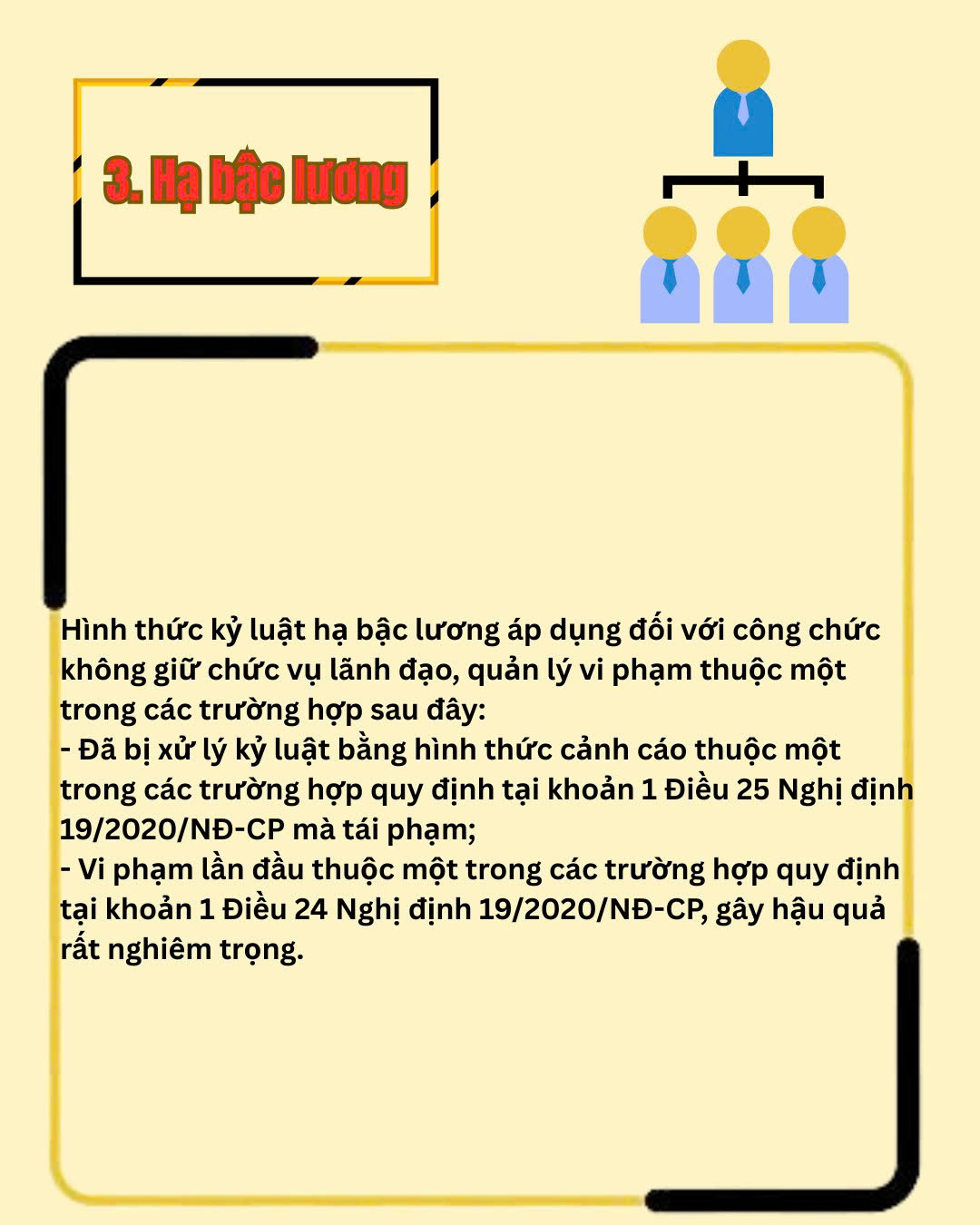 3. Hạ bậc lương

Hình thức kỷ luật hạ bậc lương áp dụng đối với công chức không giữ chức vụ lãnh đạo, quản lý vi phạm thuộc một trong các trường hợp sau đây:
- Đã bị xử lý kỷ luật bằng hình thức cảnh cáo thuộc một trong các trường hợp quy định tại khoản 1 Điều 25 Nghị định 19/2020/NĐ-CP mà tái phạm;
- Vi phạm lần đầu thuộc một trong các trường hợp quy định tại khoản 1 Điều 24 Nghị định 19/2020/NĐ-CP, gây hậu quả rất nghiêm trọng.